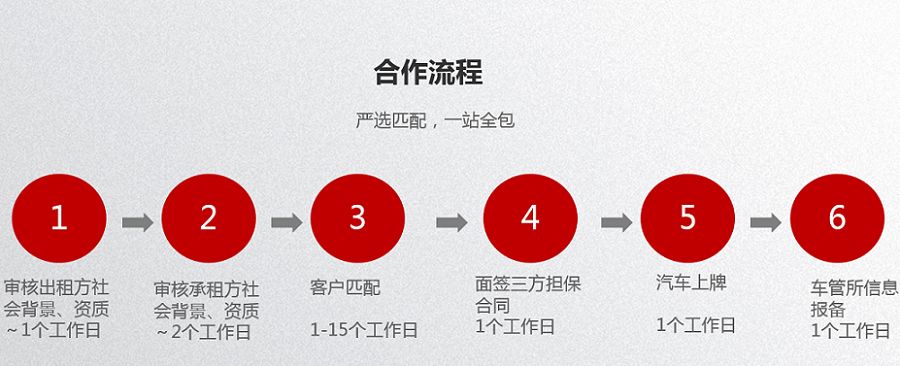 合作流程

严选匹配，一站全包

1

审核出租方社会背景、资质
~1个工作日

2

审核承租方社会背景、资质
~2个工作日

3

客户匹配

1-15个工作日

4

面签三方担保合同
1个工作日

5

汽车上牌

1个工作日

6

车管所信息报备
1个工作日